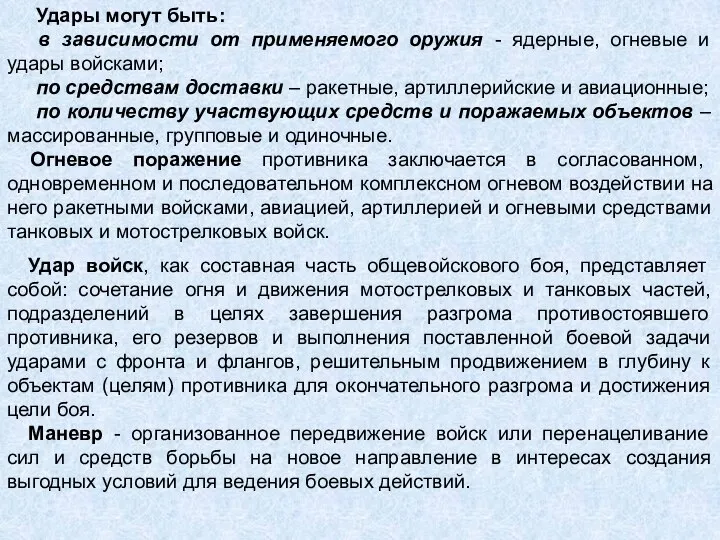 Удары могут быть:

в зависимости от применяемого оружия - ядерные, огневые и удары войсками;

по средствам доставки – ракетные, артиллерийские и авиационные;

по количеству участвующих средств и поражаемых объектов – массированные, групповые и одиночные.

Огневое поражение противника заключается в согласованном, одновременном и последовательном комплексном огневом воздействии на него ракетными войсками, авиацией, артиллерией и огневыми средствами танковых и мотострелковых войск.

Удар войск, как составная часть общевойскового боя, представляет собой: сочетание огня и движения мотострелковых и танковых частей, подразделений в целях завершения разгрома противостоявшего противника, его резервов и выполнения поставленной боевой задачи ударами с фронта и флангов, решительным продвижением в глубину к объектам (целям) противника для окончательного разгрома и достижения цели боя.

Маневр - организованное передвижение войск или перенацеливание сил и средств борьбы на новое направление в интересах создания выгодных условий для ведения боевых действий.